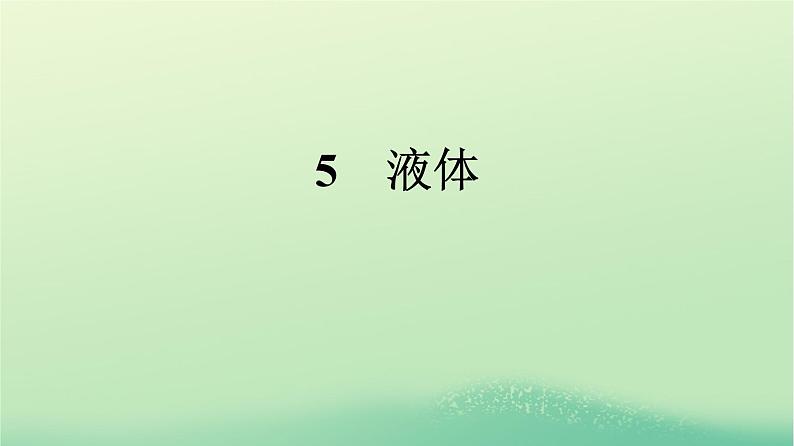 5　液体